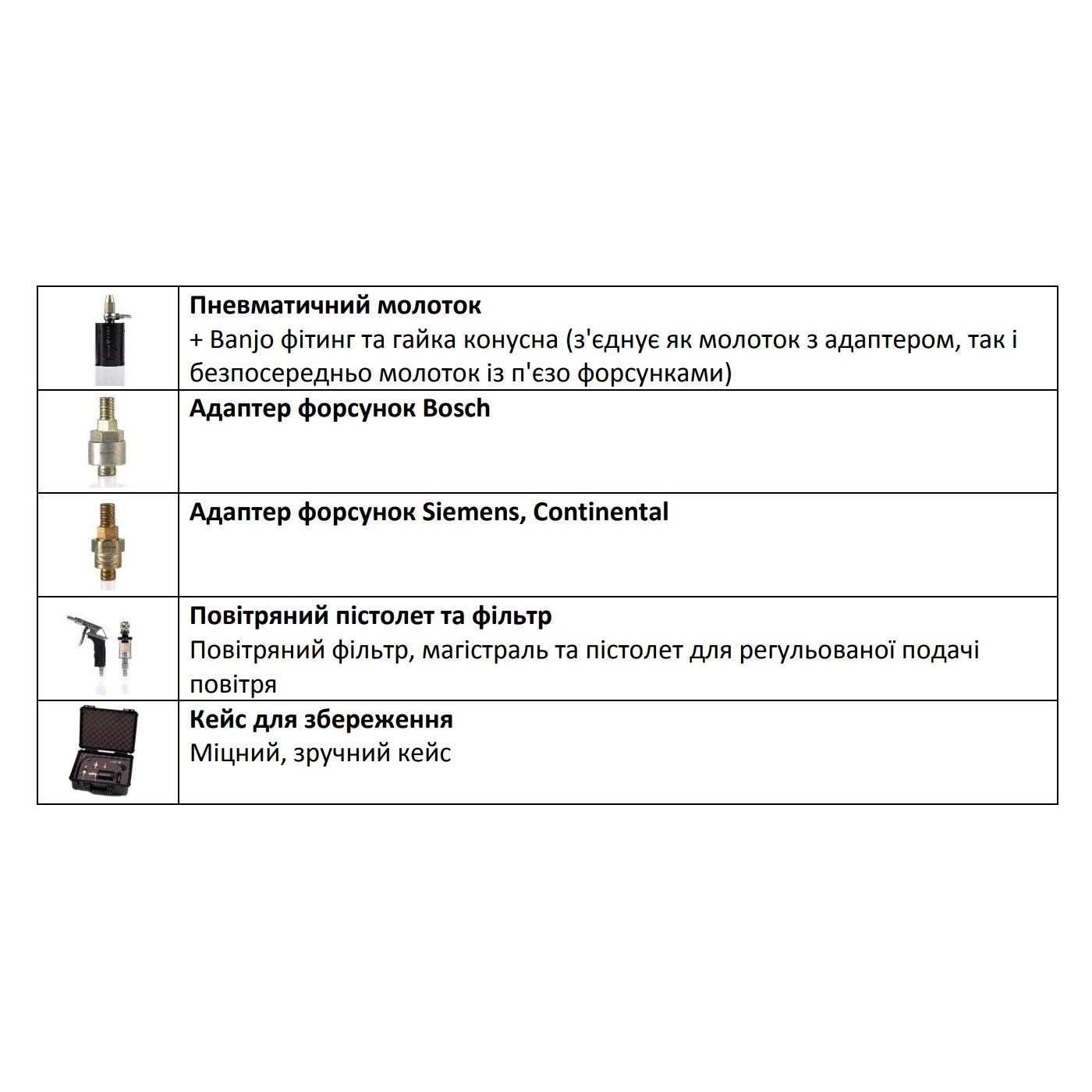 | | |
|---|---|
| | **Пневматичний молоток** + Banjo фітинг та гайка конусна (з'єднує як молоток з адаптером, так і безпосередньо молоток із п'єзо форсунками) |
| | **Адаптер форсунок Bosch** |
| | **Адаптер форсунок Siemens, Continental** |
| | **Повітряний пістолет та фільтр** Повітряний фільтр, магістраль та пістолет для регульованої подачі повітря |
| | **Кейс для збереження** Міцний, зручний кейс |